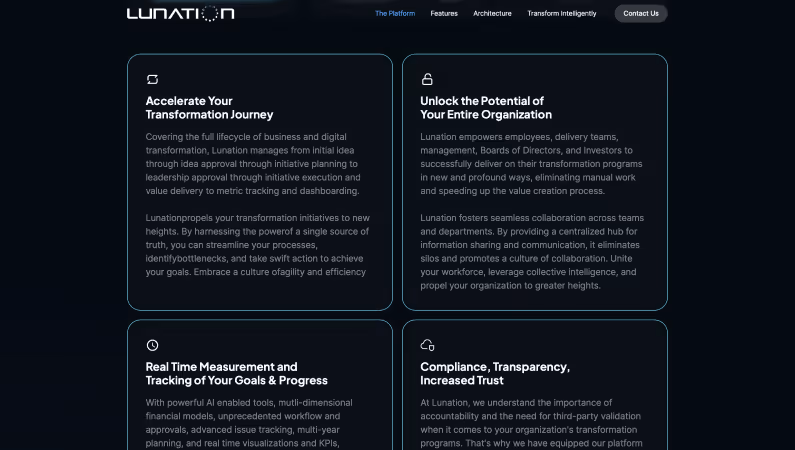 LUNATION

The Platform Features Architecture Transform Intelligently Contact Us

Accelerate Your Transformation Journey

Covering the full lifecycle of business and digital transformation, Lunation manages from initial idea through idea approval through initiative planning to leadership approval through initiative execution and value delivery to metric tracking and dashboarding.

Lunationpropels your transformation initiatives to new heights. By harnessing the powerof a single source of truth, you can streamline your processes, identifybottlenecks, and take swift action to achieve your goals. Embrace a culture ofagility and efficiency

Unlock the Potential of Your Entire Organization

Lunation empowers employees, delivery teams, management, Boards of Directors, and Investors to successfully deliver on their transformation programs in new and profound ways, eliminating manual work and speeding up the value creation process.

Lunation fosters seamless collaboration across teams and departments. By providing a centralized hub for information sharing and communication, it eliminates silos and promotes a culture of collaboration. Unite your workforce, leverage collective intelligence, and propel your organization to greater heights.

Real Time Measurement and Tracking of Your Goals & Progress

With powerful AI enabled tools, mutli-dimensional financial models, unprecedented workflow and approvals, advanced issue tracking, multi-year planning, and real time visualizations and KPIs,

Compliance, Transparency, Increased Trust

At Lunation, we understand the importance of accountability and the need for third-party validation when it comes to your organization's transformation programs. That's why we have equipped our platform